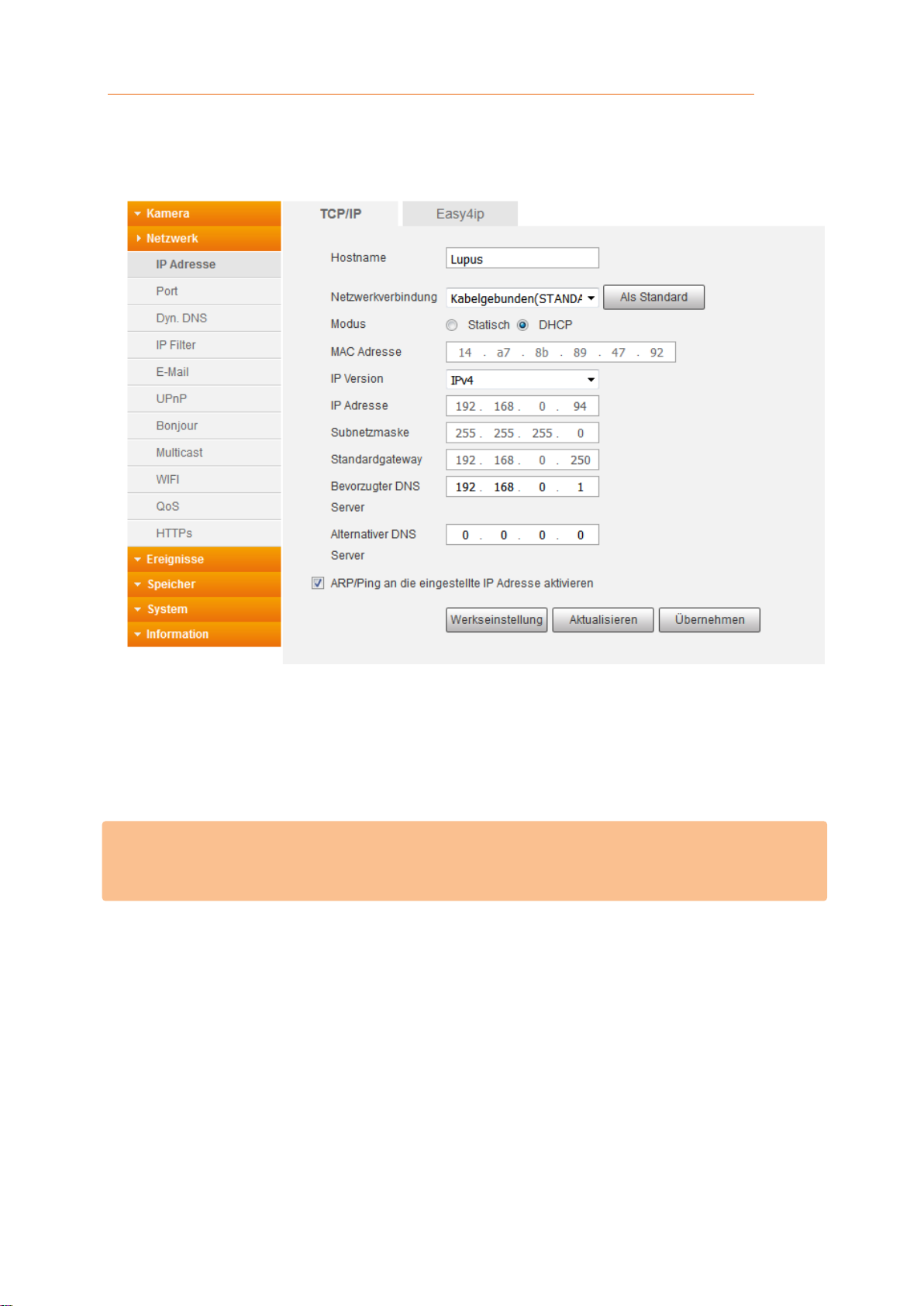 Kamera
Netzwerk
IP Adresse
Port
Dyn. DNS
IP Filter
E-Mail
UPnP
Bonjour
Multicast
WIFI
QoS
HTTPs
Ereignisse
Speicher
System
Information

TCP/IP
Easy4ip

Hostname Lupus
Netzwerkverbindung Kabelgebunden(STANDA Als Standard
Modus Statisch DHCP
MAC Adresse 14 . a7 . 8b . 89 . 47 . 92
IP Version IPv4
IP Adresse 192 . 168 . 0 . 94
Subnetzmaske 255 . 255 . 255 . 0
Standardgateway 192 . 168 . 0 . 250
Bevorzugter DNS Server 192 . 168 . 0 . 1
Alternativer DNS Server 0 . 0 . 0 . 0
ARP/Ping an die eingestellte IP Adresse aktivieren
Werkseinstellung Aktualisieren Übernehmen